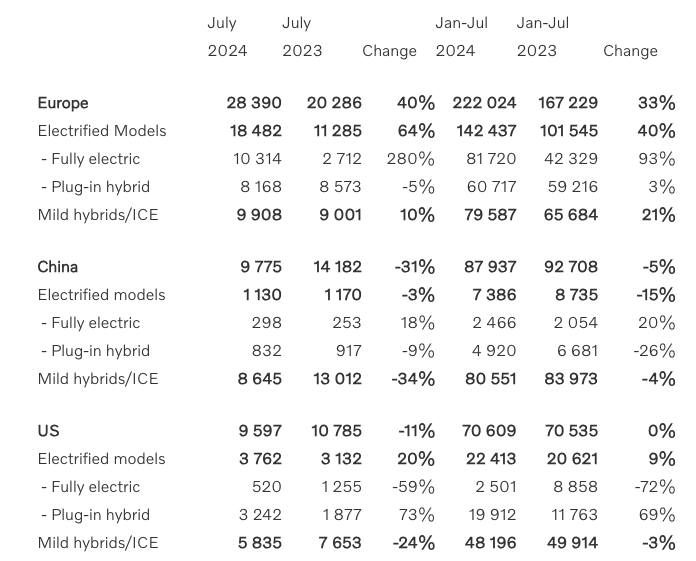 |  | July 2024 | July 2023 | Change | Jan-Jul 2024 | Jan-Jul 2023 | Change |
|---|---|---|---|---|---|---|
| Europe | 28 390 | 20 286 | 40% | 222 024 | 167 229 | 33% |
| Electrified Models | 18 482 | 11 285 | 64% | 142 437 | 101 545 | 40% |
| - Fully electric | 10 314 | 2 712 | 280% | 81 720 | 42 329 | 93% |
| - Plug-in hybrid | 8 168 | 8 573 | -5% | 60 717 | 59 216 | 3% |
| Mild hybrids/ICE | 9 908 | 9 001 | 10% | 79 587 | 65 684 | 21% |
| China | 9 775 | 14 182 | -31% | 87 937 | 92 708 | -5% |
| Electrified models | 1 130 | 1 170 | -3% | 7 386 | 8 735 | -15% |
| - Fully electric | 298 | 253 | 18% | 2 466 | 2 054 | 20% |
| - Plug-in hybrid | 832 | 917 | -9% | 4 920 | 6 681 | -26% |
| Mild hybrids/ICE | 8 645 | 13 012 | -34% | 80 551 | 83 973 | -4% |
| US | 9 597 | 10 785 | -11% | 70 609 | 70 535 | 0% |
| Electrified models | 3 762 | 3 132 | 20% | 22 413 | 20 621 | 9% |
| - Fully electric | 520 | 1 255 | -59% | 2 501 | 8 858 | -72% |
| - Plug-in hybrid | 3 242 | 1 877 | 73% | 19 912 | 11 763 | 69% |
| Mild hybrids/ICE | 5 835 | 7 653 | -24% | 48 196 | 49 914 | -3% |